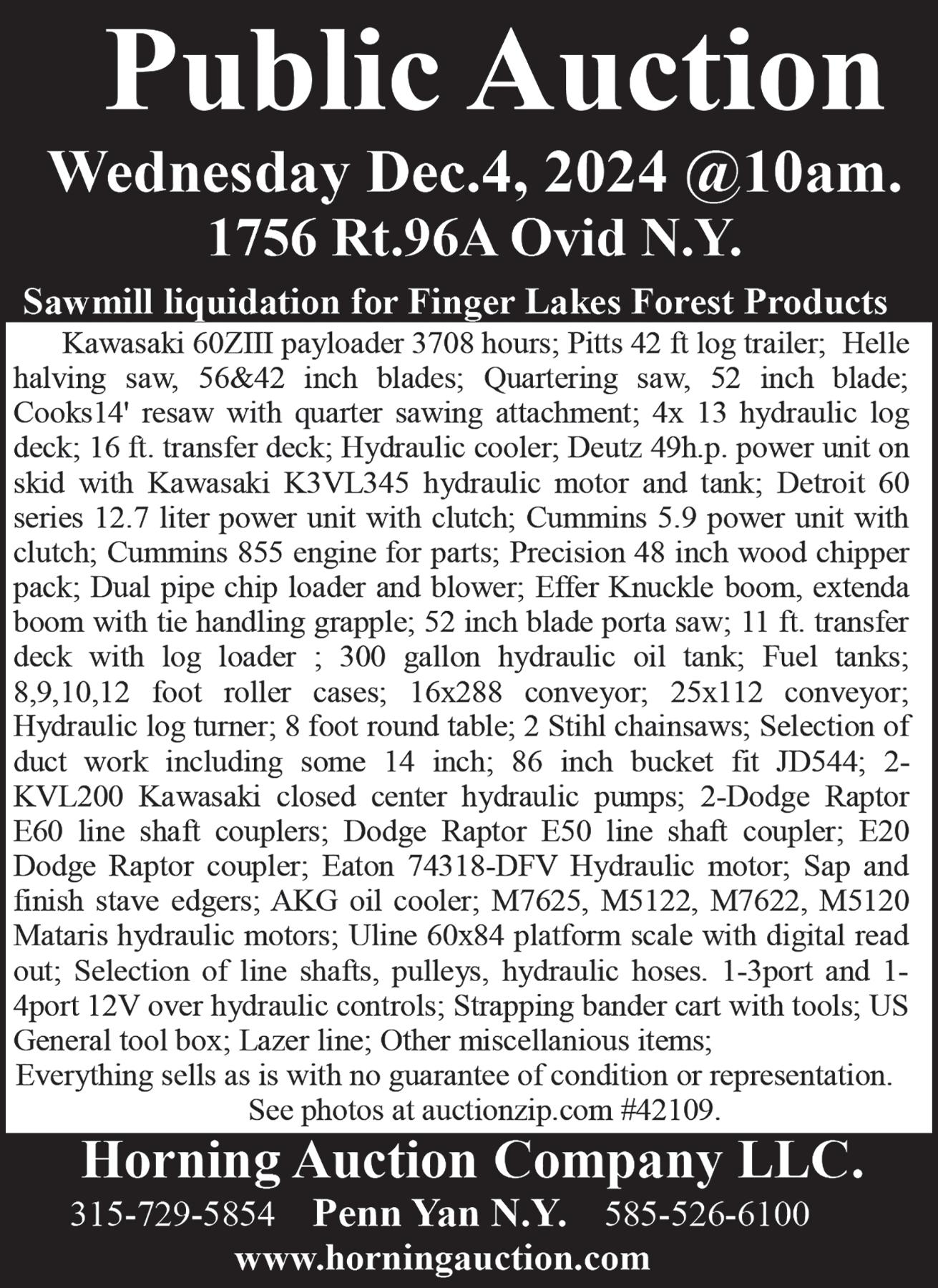 Public Auction

Wednesday Dec.4, 2024 @10am.

1756 Rt.96A Ovid N.Y.

Sawmill liquidation for Finger Lakes Forest Products

Kawasaki 60ZIII payloader 3708 hours; Pitts 42 ft log trailer; Helle halving saw, 56&42 inch blades; Quartering saw, 52 inch blade; Cooks14' resaw with quarter sawing attachment; 4x 13 hydraulic log deck; 16 ft. transfer deck; Hydraulic cooler; Deutz 49h.p. power unit on skid with Kawasaki K3VL345 hydraulic motor and tank; Detroit 60 series 12.7 liter power unit with clutch; Cummins 5.9 power unit with clutch; Cummins 855 engine for parts; Precision 48 inch wood chipper pack; Dual pipe chip loader and blower; Effer Knuckle boom, extenda boom with tie handling grapple; 52 inch blade porta saw; 11 ft. transfer deck with log loader ; 300 gallon hydraulic oil tank; Fuel tanks; 8,9,10,12 foot roller cases; 16x288 conveyor; 25x112 conveyor; Hydraulic log turner; 8 foot round table; 2 Stihl chainsaws; Selection of duct work including some 14 inch; 86 inch bucket fit JD544; 2-KVL200 Kawasaki closed center hydraulic pumps; 2-Dodge Raptor E60 line shaft couplers; Dodge Raptor E50 line shaft coupler; E20 Dodge Raptor coupler; Eaton 74318-DFV Hydraulic motor; Sap and finish stave edgers; AKG oil cooler; M7625, M5122, M7622, M5120 Mataris hydraulic motors; Uline 60x84 platform scale with digital read out; Selection of line shafts, pulleys, hydraulic hoses. 1-3port and 1-4port 12V over hydraulic controls; Strapping bander cart with tools; US General tool box; Lazer line; Other miscellanious items;
Everything sells as is with no guarantee of condition or representation.
See photos at auctionzip.com #42109.

Horning Auction Company LLC.

315-729-5854 Penn Yan N.Y. 585-526-6100

www.horningauction.com